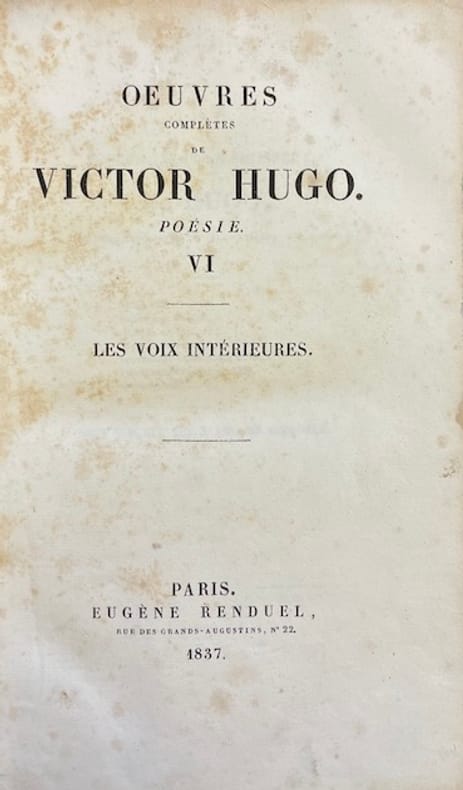 OEUVRES
COMPLÈTES
DE
VICTOR HUGO.
POÉSIE.
VI

LES VOIX INTÉRIEURES.

PARIS.
EUGÈNE RENDUEL,
RUE DES GRANDS-AUGUSTINS, N° 22.
1837.